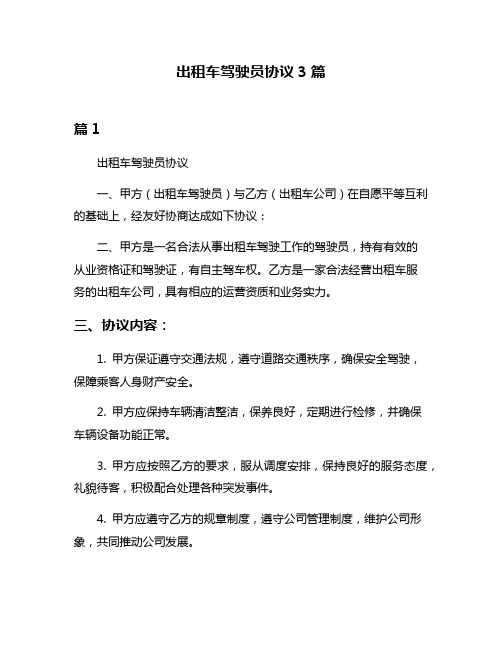 出租车驾驶员协议 3 篇

篇 1

出租车驾驶员协议

一、甲方（出租车驾驶员）与乙方（出租车公司）在自愿平等互利的基础上，经友好协商达成如下协议：

二、甲方是一名合法从事出租车驾驶工作的驾驶员，持有有效的从业资格证和驾驶证，有自主驾车权。乙方是一家合法经营出租车服务的出租车公司，具有相应的运营资质和业务实力。

三、协议内容：

1. 甲方保证遵守交通法规，遵守道路交通秩序，确保安全驾驶，保障乘客人身财产安全。

2. 甲方应保持车辆清洁整洁，保养良好，定期进行检修，并确保车辆设备功能正常。

3. 甲方应按照乙方的要求，服从调度安排，保持良好的服务态度，礼貌待客，积极配合处理各种突发事件。

4. 甲方应遵守乙方的规章制度，遵守公司管理制度，维护公司形象，共同推动公司发展。